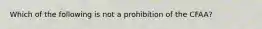 Which of the following is not a prohibition of the CFAA?